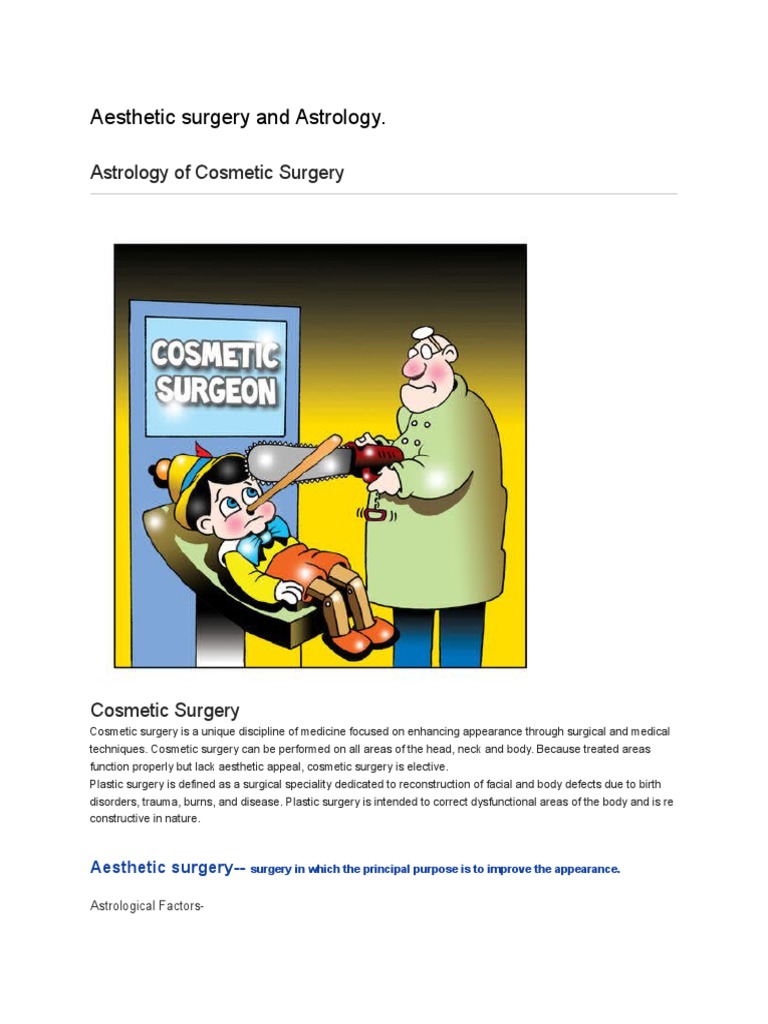 Aesthetic surgery and Astrology.

Astrology of Cosmetic Surgery

COSMETIC SURGEON

Cosmetic Surgery

Cosmetic surgery is a unique discipline of medicine focused on enhancing appearance through surgical and medical techniques. Cosmetic surgery can be performed on all areas of the head, neck and body. Because treated areas function properly but lack aesthetic appeal, cosmetic surgery is elective.
Plastic surgery is defined as a surgical speciality dedicated to reconstruction of facial and body defects due to birth disorders, trauma, burns, and disease. Plastic surgery is intended to correct dysfunctional areas of the body and is re constructive in nature.

Aesthetic surgery-- surgery in which the principal purpose is to improve the appearance.

Astrological Factors-